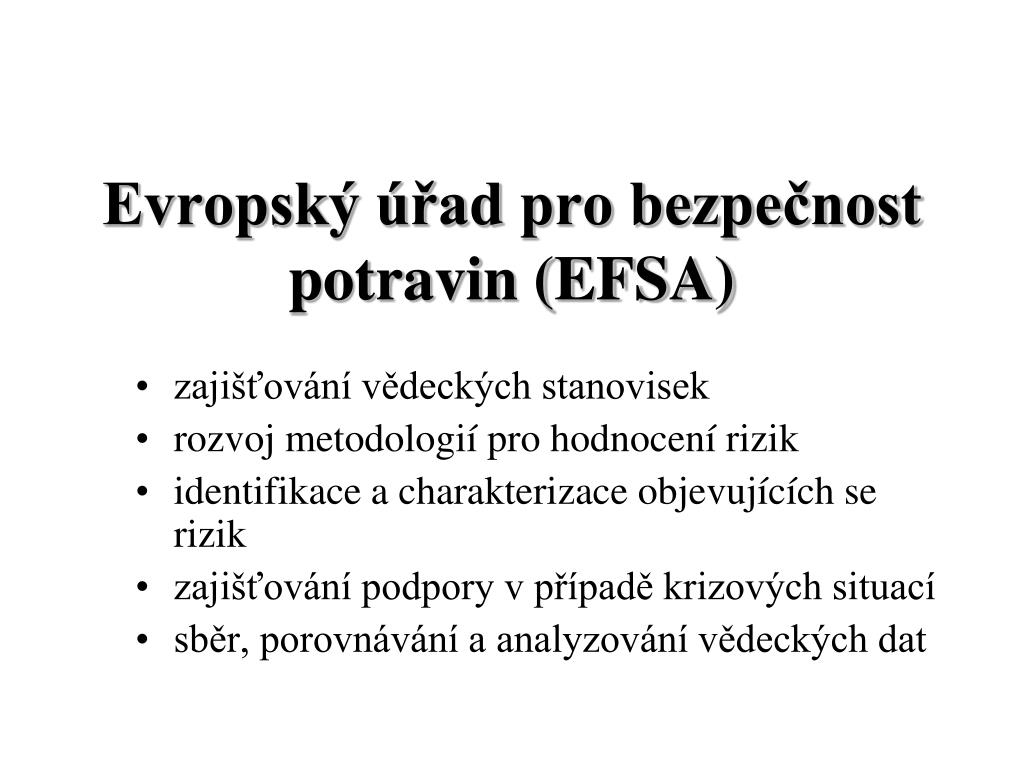 Evropský úřad pro bezpečnost potravin (EFSA)

• zajišťování vědeckých stanovisek
• rozvoj metodologií pro hodnocení rizik
• identifikace a charakterizace objevujících se rizik
• zajišťování podpory v případě krizových situací
• sběr, porovnávání a analyzování vědeckých dat